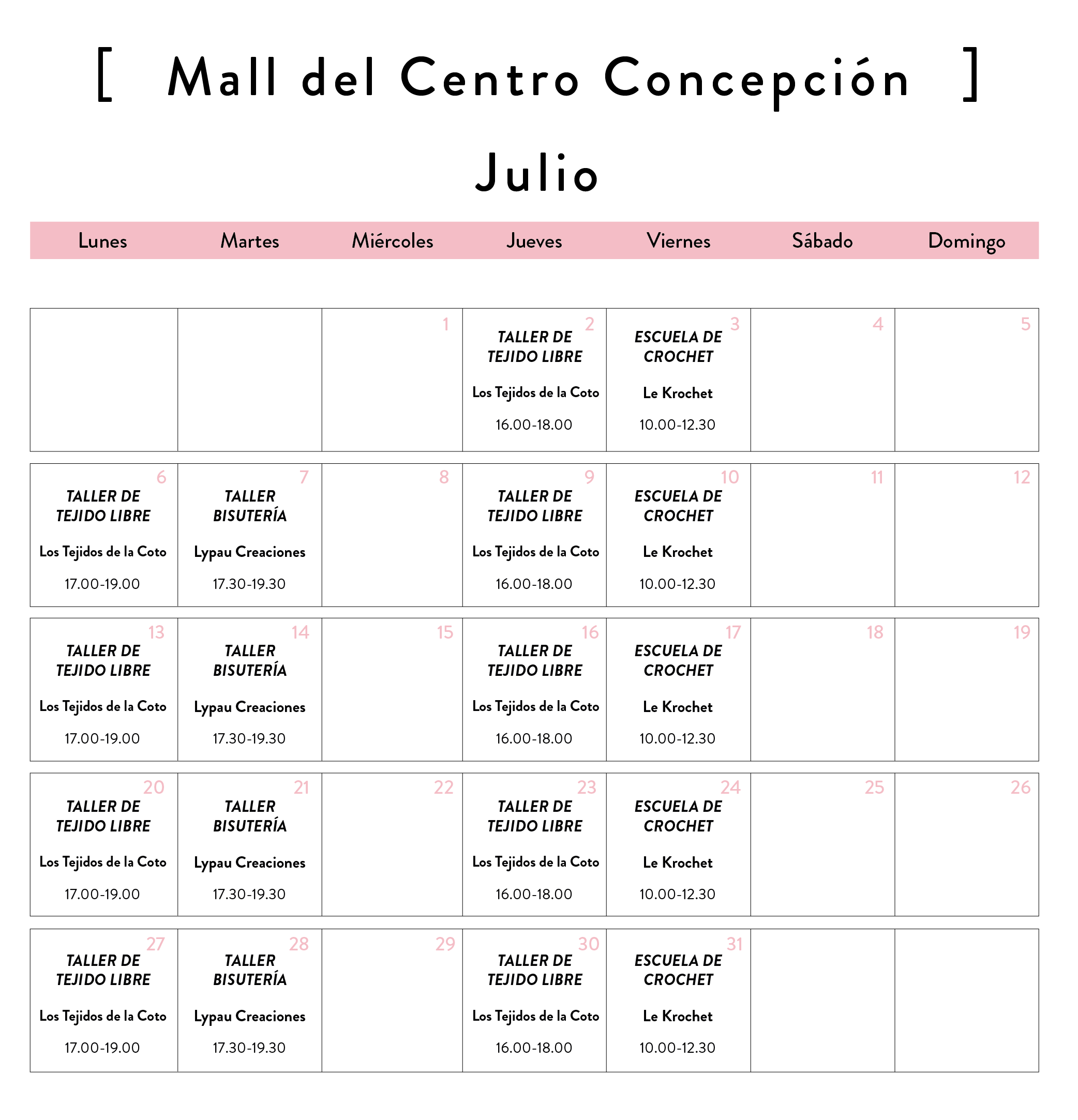 [ Mall del Centro Concepción ]

Julio

| Lunes | Martes | Miércoles | Jueves | Viernes | Sábado | Domingo |
|---|---|---|---|---|---|---|
| | | 1 | 2 TALLER DE TEJIDO LIBRE Los Tejidos de la Coto 16.00-18.00 | 3 ESCUELA DE CROCHET Le Krochet 10.00-12.30 | 4 | 5 |
| 6 TALLER DE TEJIDO LIBRE Los Tejidos de la Coto 17.00-19.00 | 7 TALLER BISUTERÍA Lypau Creaciones 17.30-19.30 | 8 | 9 TALLER DE TEJIDO LIBRE Los Tejidos de la Coto 16.00-18.00 | 10 ESCUELA DE CROCHET Le Krochet 10.00-12.30 | 11 | 12 |
| 13 TALLER DE TEJIDO LIBRE Los Tejidos de la Coto 17.00-19.00 | 14 TALLER BISUTERÍA Lypau Creaciones 17.30-19.30 | 15 | 16 TALLER DE TEJIDO LIBRE Los Tejidos de la Coto 16.00-18.00 | 17 ESCUELA DE CROCHET Le Krochet 10.00-12.30 | 18 | 19 |
| 20 TALLER DE TEJIDO LIBRE Los Tejidos de la Coto 17.00-19.00 | 21 TALLER BISUTERÍA Lypau Creaciones 17.30-19.30 | 22 | 23 TALLER DE TEJIDO LIBRE Los Tejidos de la Coto 16.00-18.00 | 24 ESCUELA DE CROCHET Le Krochet 10.00-12.30 | 25 | 26 |
| 27 TALLER DE TEJIDO LIBRE Los Tejidos de la Coto 17.00-19.00 | 28 TALLER BISUTERÍA Lypau Creaciones 17.30-19.30 | 29 | 30 TALLER DE TEJIDO LIBRE Los Tejidos de la Coto 16.00-18.00 | 31 ESCUELA DE CROCHET Le Krochet 10.00-12.30 | | |